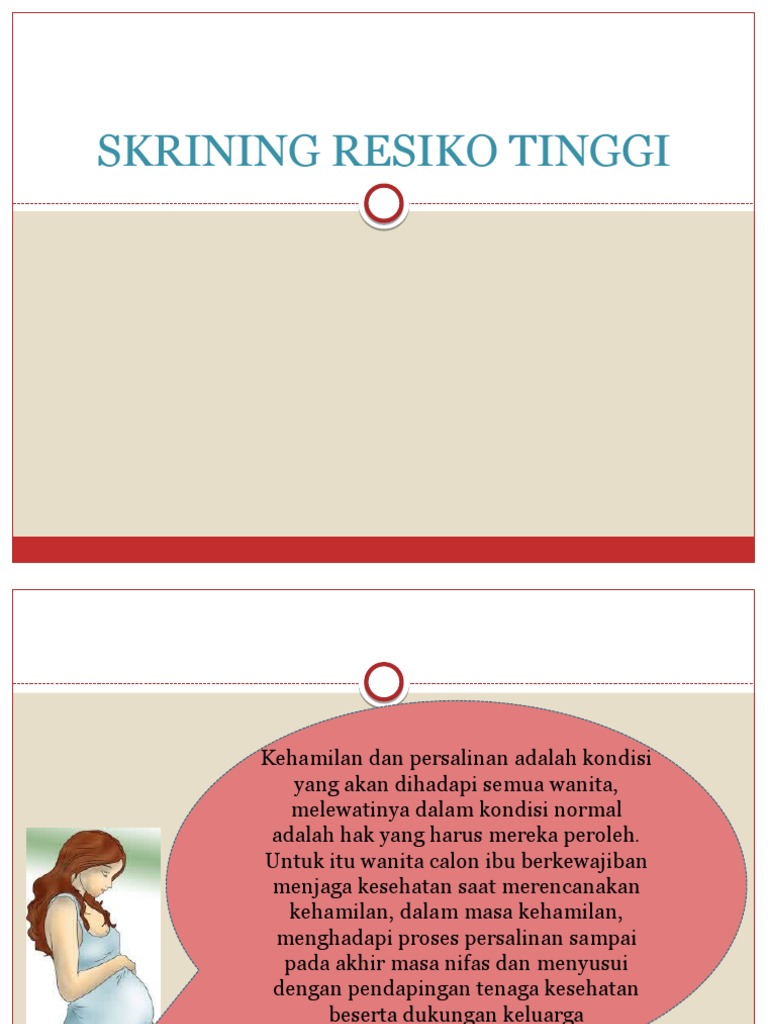 SKRINING RESIKO TINGGI

Kehamilan dan persalinan adalah kondisi yang akan dihadapi semua wanita, melewatinya dalam kondisi normal adalah hak yang harus mereka peroleh. Untuk itu wanita calon ibu berkewajiban menjaga kesehatan saat merencanakan kehamilan, dalam masa kehamilan, menghadapi proses persalinan sampai pada akhir masa nifas dan menyusui dengan pendapingan tenaga kesehatan beserta dukungan keluarga